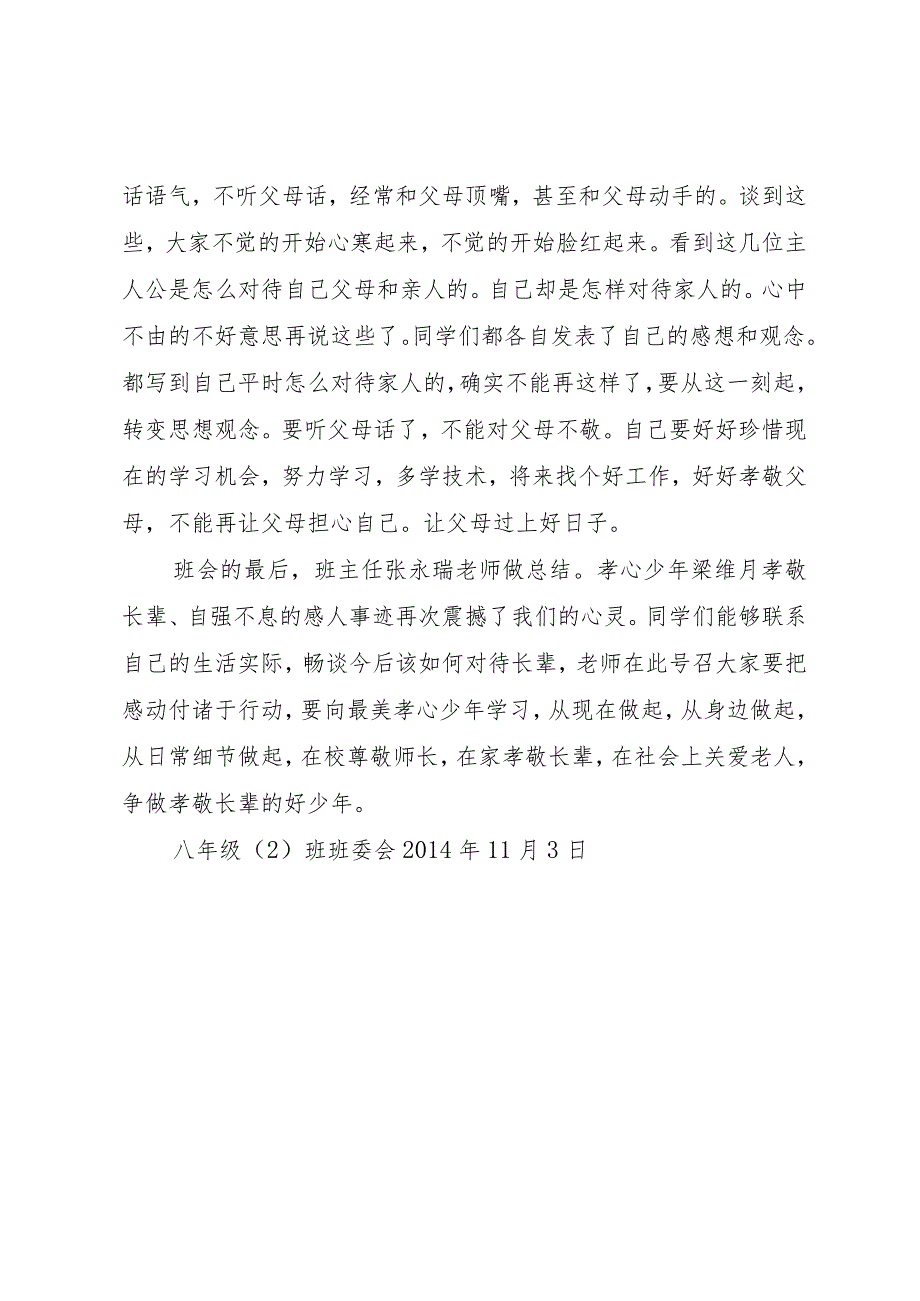 话语气，不听父母话，经常和父母顶嘴，甚至和父母动手的。谈到这些，大家不觉的开始心寒起来，不觉的开始脸红起来。看到这几位主人公是怎么对待自己父母和亲人的。自己却是怎样对待家人的。心中不由的不好意思再说这些了。同学们都各自发表了自己的感想和观念。都写到自己平时怎么对待家人的，确实不能再这样了，要从这一刻起，转变思想观念。要听父母话了，不能对父母不敬。自己要好好珍惜现在的学习机会，努力学习，多学技术，将来找个好工作，好好孝敬父母，不能再让父母担心自己。让父母过上好日子。

班会的最后，班主任张永瑞老师做总结。孝心少年梁维月孝敬长辈、自强不息的感人事迹再次震撼了我们的心灵。同学们能够联系自己的生活实际，畅谈今后该如何对待长辈，老师在此号召大家要把感动付诸于行动，要向最美孝心少年学习，从现在做起，从身边做起，从日常细节做起，在校尊敬师长，在家孝敬长辈，在社会上关爱老人，争做孝敬长辈的好少年。

八年级（2）班班委会 2014 年 11 月 3 日